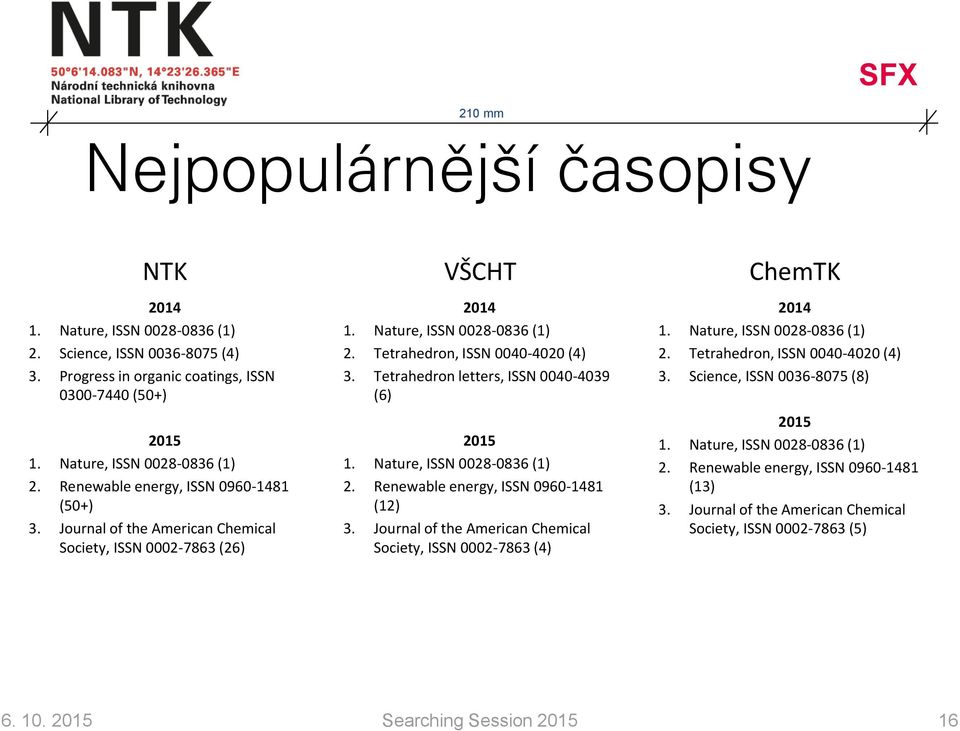 NTK
50°6'14.083"N, 14°23'26.365"E
Národní technická knihovna
National Library of Technology

SFX

210 mm

Nejpopulárnější časopisy

NTK

2014
1. Nature, ISSN 0028-0836 (1)
2. Science, ISSN 0036-8075 (4)
3. Progress in organic coatings, ISSN 0300-7440 (50+)

2015
1. Nature, ISSN 0028-0836 (1)
2. Renewable energy, ISSN 0960-1481 (50+)
3. Journal of the American Chemical Society, ISSN 0002-7863 (26)

VŠCHT

2014
1. Nature, ISSN 0028-0836 (1)
2. Tetrahedron, ISSN 0040-4020 (4)
3. Tetrahedron letters, ISSN 0040-4039 (6)

2015
1. Nature, ISSN 0028-0836 (1)
2. Renewable energy, ISSN 0960-1481 (12)
3. Journal of the American Chemical Society, ISSN 0002-7863 (4)

ChemTK

2014
1. Nature, ISSN 0028-0836 (1)
2. Tetrahedron, ISSN 0040-4020 (4)
3. Science, ISSN 0036-8075 (8)

2015
1. Nature, ISSN 0028-0836 (1)
2. Renewable energy, ISSN 0960-1481 (13)
3. Journal of the American Chemical Society, ISSN 0002-7863 (5)

6. 10. 2015
Searching Session 2015
16